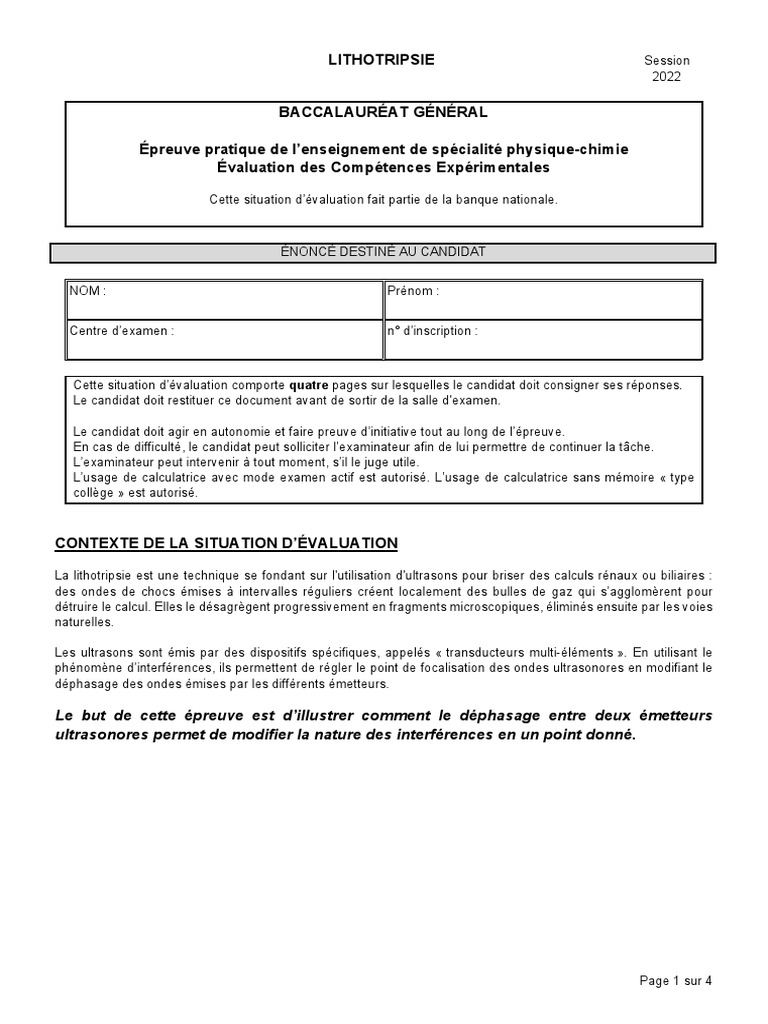 LITHOTRIPSIE

Session 2022

BACCALAURÉAT GÉNÉRAL

Épreuve pratique de l'enseignement de spécialité physique-chimie
Évaluation des Compétences Expérimentales

Cette situation d'évaluation fait partie de la banque nationale.

ÉNONCÉ DESTINÉ AU CANDIDAT

| NOM : | Prénom : |
|---|---|
| Centre d'examen : | n° d'inscription : |

Cette situation d'évaluation comporte **quatre** pages sur lesquelles le candidat doit consigner ses réponses.
Le candidat doit restituer ce document avant de sortir de la salle d'examen.

Le candidat doit agir en autonomie et faire preuve d'initiative tout au long de l'épreuve.
En cas de difficulté, le candidat peut solliciter l'examinateur afin de lui permettre de continuer la tâche.
L'examinateur peut intervenir à tout moment, s'il le juge utile.
L'usage de calculatrice avec mode examen actif est autorisé. L'usage de calculatrice sans mémoire « type collège » est autorisé.

CONTEXTE DE LA SITUATION D'ÉVALUATION

La lithotripsie est une technique se fondant sur l'utilisation d'ultrasons pour briser des calculs rénaux ou biliaires : des ondes de chocs émises à intervalles réguliers créent localement des bulles de gaz qui s'agglomèrent pour détruire le calcul. Elles le désagrègent progressivement en fragments microscopiques, éliminés ensuite par les voies naturelles.

Les ultrasons sont émis par des dispositifs spécifiques, appelés « transducteurs multi-éléments ». En utilisant le phénomène d'interférences, ils permettent de régler le point de focalisation des ondes ultrasonores en modifiant le déphasage des ondes émises par les différents émetteurs.

Le but de cette épreuve est d'illustrer comment le déphasage entre deux émetteurs ultrasonores permet de modifier la nature des interférences en un point donné.

Page 1 sur 4